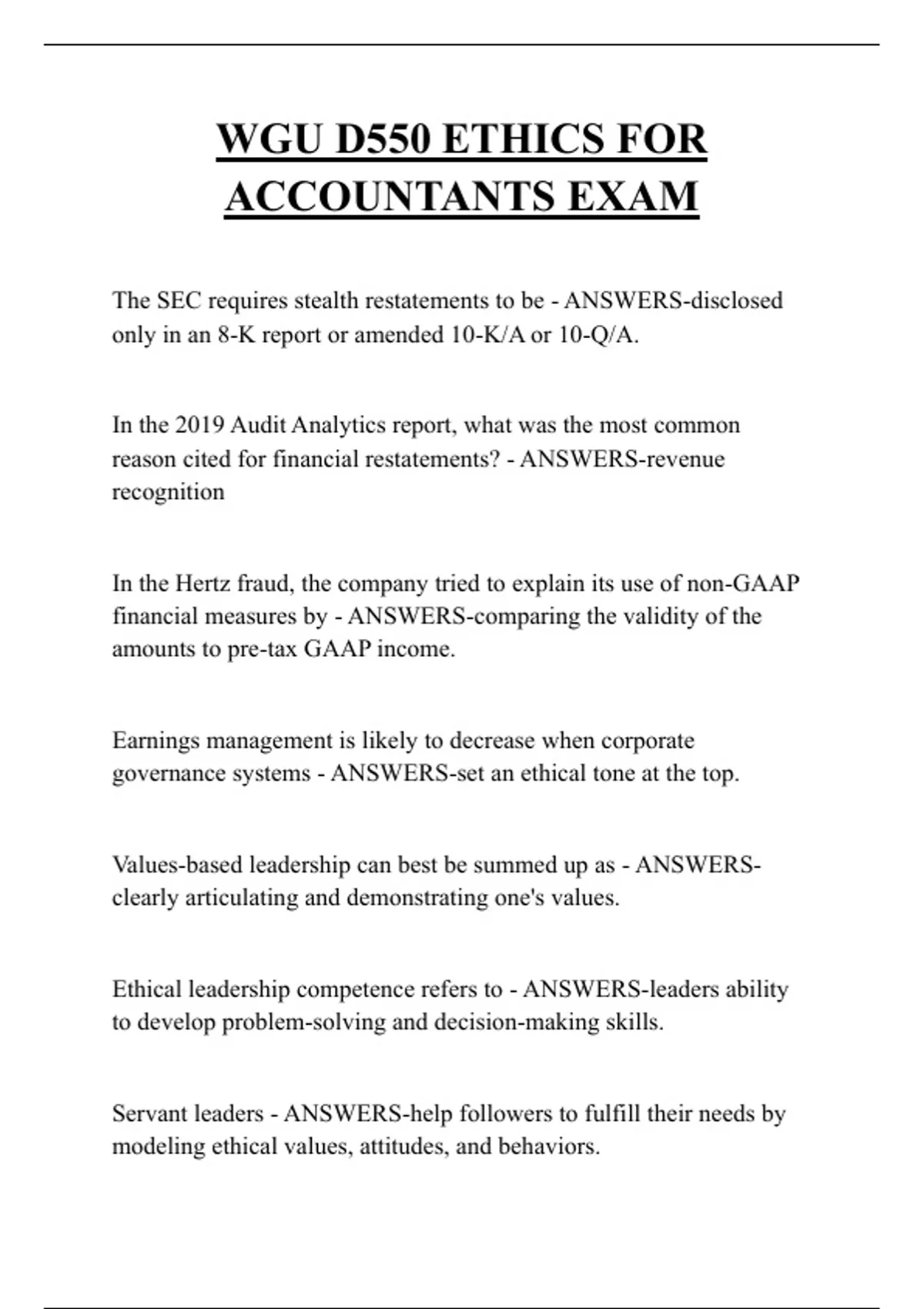 WGU D550 ETHICS FOR ACCOUNTANTS EXAM

The SEC requires stealth restatements to be - ANSWERS-disclosed only in an 8-K report or amended 10-K/A or 10-Q/A.

In the 2019 Audit Analytics report, what was the most common reason cited for financial restatements? - ANSWERS-revenue recognition

In the Hertz fraud, the company tried to explain its use of non-GAAP financial measures by - ANSWERS-comparing the validity of the amounts to pre-tax GAAP income.

Earnings management is likely to decrease when corporate governance systems - ANSWERS-set an ethical tone at the top.

Values-based leadership can best be summed up as - ANSWERS-clearly articulating and demonstrating one's values.

Ethical leadership competence refers to - ANSWERS-leaders ability to develop problem-solving and decision-making skills.

Servant leaders - ANSWERS-help followers to fulfill their needs by modeling ethical values, attitudes, and behaviors.